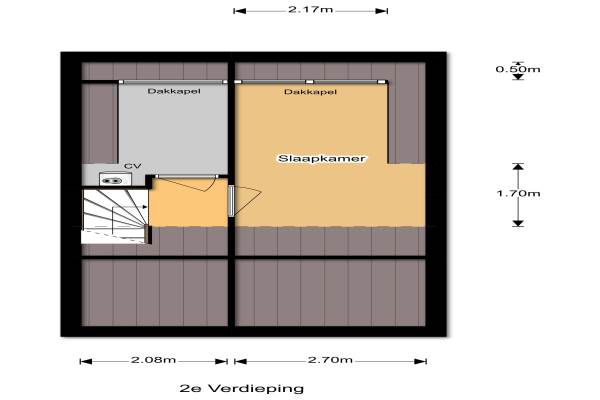 2.17m

0.50m

Dakkapel

Dakkapel

Slaapkamer

CV

1.70m

2.08m

2.70m

2e Verdieping